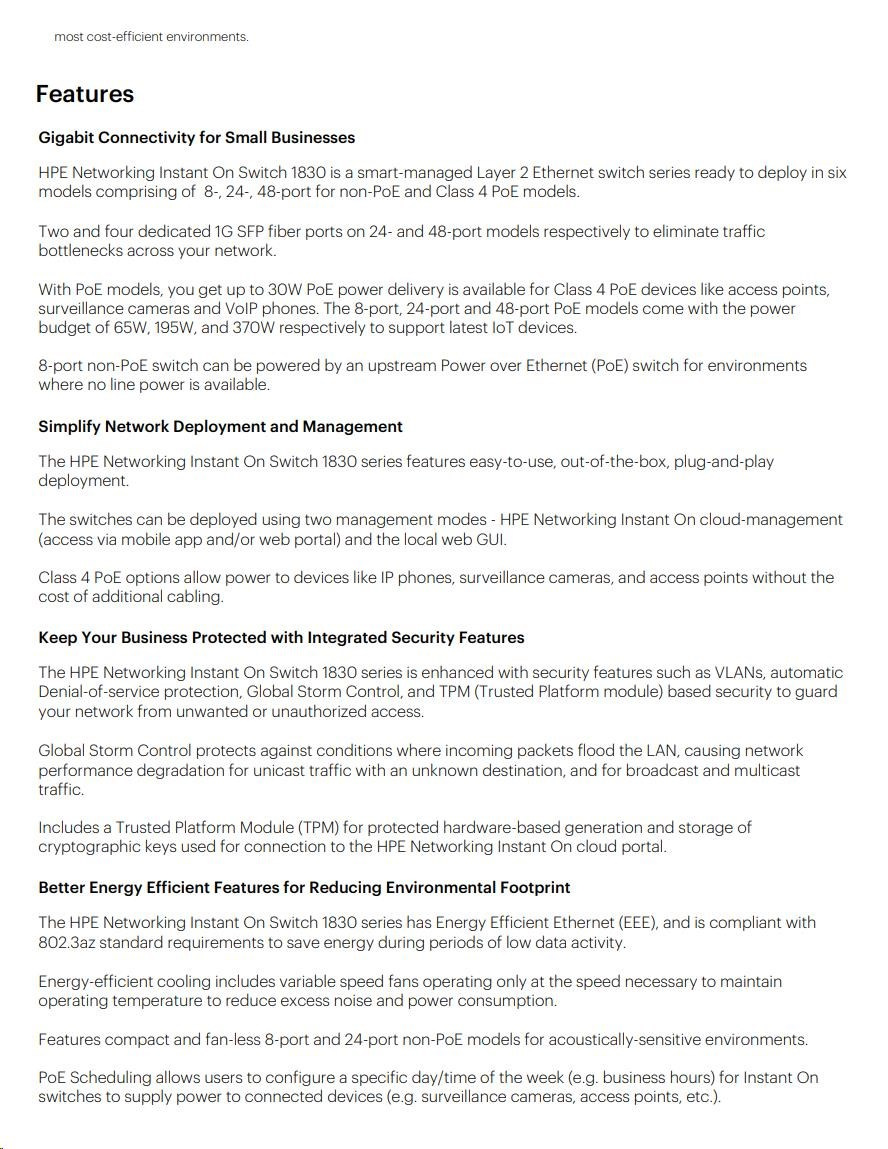 most cost-efficient environments.

Features

Gigabit Connectivity for Small Businesses

HPE Networking Instant On Switch 1830 is a smart-managed Layer 2 Ethernet switch series ready to deploy in six models comprising of 8-, 24-, 48-port for non-PoE and Class 4 PoE models.

Two and four dedicated 1G SFP fiber ports on 24- and 48-port models respectively to eliminate traffic bottlenecks across your network.

With PoE models, you get up to 30W PoE power delivery is available for Class 4 PoE devices like access points, surveillance cameras and VoIP phones. The 8-port, 24-port and 48-port PoE models come with the power budget of 65W, 195W, and 370W respectively to support latest IoT devices.

8-port non-PoE switch can be powered by an upstream Power over Ethernet (PoE) switch for environments where no line power is available.

Simplify Network Deployment and Management

The HPE Networking Instant On Switch 1830 series features easy-to-use, out-of-the-box, plug-and-play deployment.

The switches can be deployed using two management modes - HPE Networking Instant On cloud-management (access via mobile app and/or web portal) and the local web GUI.

Class 4 PoE options allow power to devices like IP phones, surveillance cameras, and access points without the cost of additional cabling.

Keep Your Business Protected with Integrated Security Features

The HPE Networking Instant On Switch 1830 series is enhanced with security features such as VLANs, automatic Denial-of-service protection, Global Storm Control, and TPM (Trusted Platform module) based security to guard your network from unwanted or unauthorized access.

Global Storm Control protects against conditions where incoming packets flood the LAN, causing network performance degradation for unicast traffic with an unknown destination, and for broadcast and multicast traffic.

Includes a Trusted Platform Module (TPM) for protected hardware-based generation and storage of cryptographic keys used for connection to the HPE Networking Instant On cloud portal.

Better Energy Efficient Features for Reducing Environmental Footprint

The HPE Networking Instant On Switch 1830 series has Energy Efficient Ethernet (EEE), and is compliant with 802.3az standard requirements to save energy during periods of low data activity.

Energy-efficient cooling includes variable speed fans operating only at the speed necessary to maintain operating temperature to reduce excess noise and power consumption.

Features compact and fan-less 8-port and 24-port non-PoE models for acoustically-sensitive environments.

PoE Scheduling allows users to configure a specific day/time of the week (e.g. business hours) for Instant On switches to supply power to connected devices (e.g. surveillance cameras, access points, etc.).